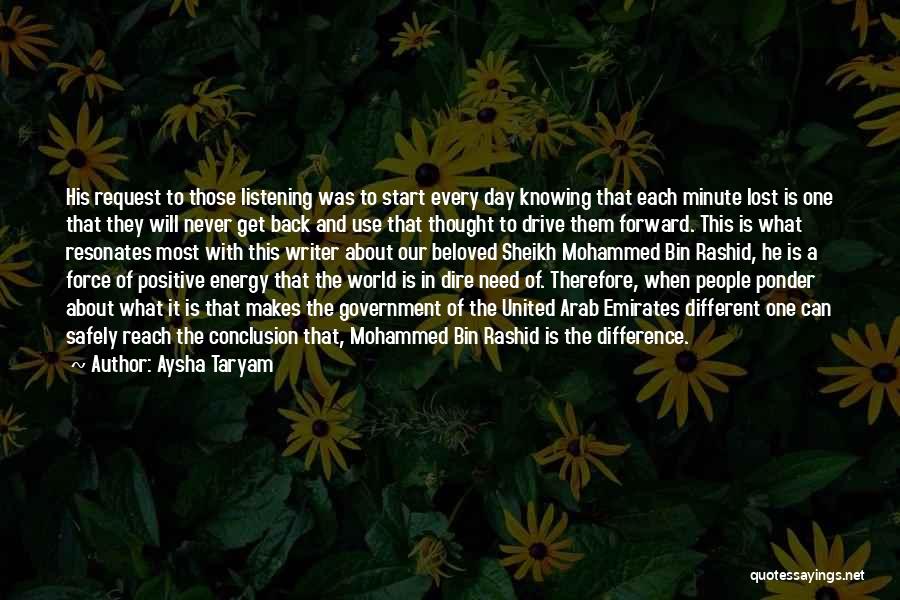 His request to those listening was to start every day knowing that each minute lost is one that they will never get back and use that thought to drive them forward. This is what resonates most with this writer about our beloved Sheikh Mohammed Bin Rashid, he is a force of positive energy that the world is in dire need of. Therefore, when people ponder about what it is that makes the government of the United Arab Emirates different one can safely reach the conclusion that, Mohammed Bin Rashid is the difference.

~ Author: Aysha Taryam

quotessayings.net